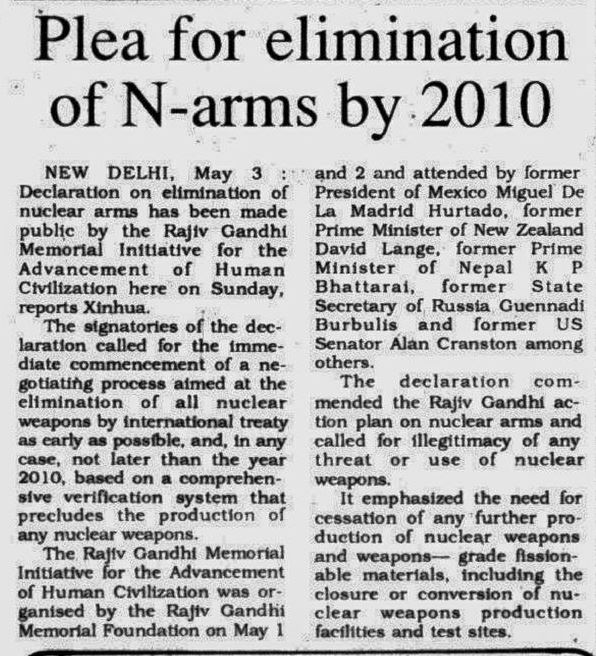 Plea for elimination of N-arms by 2010

NEW DELHI, May 3 : Declaration on elimination of nuclear arms has been made public by the Rajiv Gandhi Memorial Initiative for the Advancement of Human Civilization here on Sunday, reports Xinhua.

The signatories of the declaration called for the immediate commencement of a negotiating process aimed at the elimination of all nuclear weapons by international treaty as early as possible, and, in any case, not later than the year 2010, based on a comprehensive verification system that precludes the production of any nuclear weapons.

The Rajiv Gandhi Memorial Initiative for the Advancement of Human Civilization was organised by the Rajiv Gandhi Memorial Foundation on May 1 and 2 and attended by former President of Mexico Miguel De La Madrid Hurtado, former Prime Minister of New Zealand David Lange, former Prime Minister of Nepal K P Bhattarai, former State Secretary of Russia Guennadi Burbulis and former US Senator Alan Cranston among others.

The declaration commended the Rajiv Gandhi action plan on nuclear arms and called for illegitimacy of any threat or use of nuclear weapons.

It emphasized the need for cessation of any further production of nuclear weapons and weapons— grade fissionable materials, including the closure or conversion of nuclear weapons production facilities and test sites.